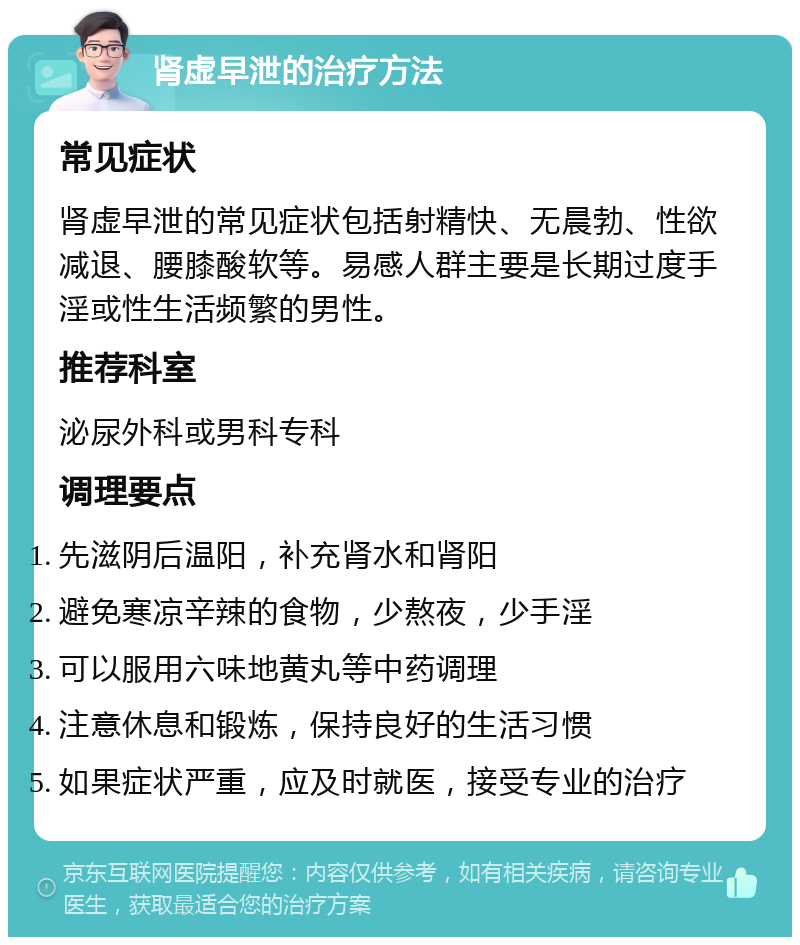 肾虚早泄的治疗方法

常见症状

肾虚早泄的常见症状包括射精快、无晨勃、性欲减退、腰膝酸软等。易感人群主要是长期过度手淫或性生活频繁的男性。

推荐科室

泌尿外科或男科专科

调理要点

1. 先滋阴后温阳，补充肾水和肾阳
2. 避免寒凉辛辣的食物，少熬夜，少手淫
3. 可以服用六味地黄丸等中药调理
4. 注意休息和锻炼，保持良好的生活习惯
5. 如果症状严重，应及时就医，接受专业的治疗

京东互联网医院提醒您：内容仅供参考，如有相关疾病，请咨询专业医生，获取最适合您的治疗方案